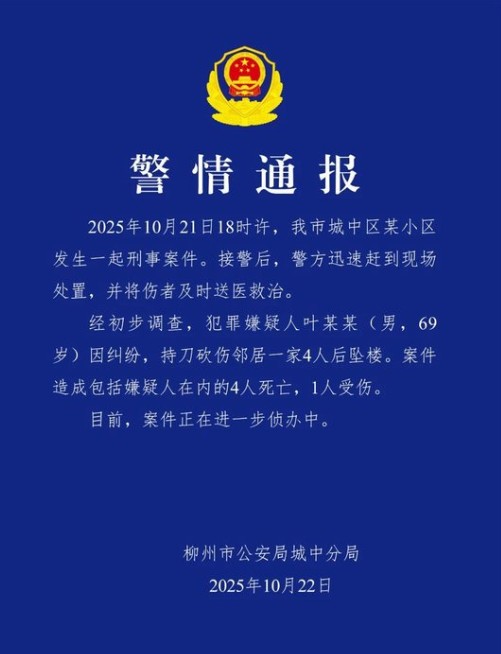 警情通报

2025年10月21日18时许，我市城中区某小区发生一起刑事案件。接警后，警方迅速赶到现场处置，并将伤者及时送医救治。

经初步调查，犯罪嫌疑人叶某某（男，69岁）因纠纷，持刀砍伤邻居一家4人后坠楼。案件造成包括嫌疑人在内的4人死亡，1人受伤。

目前，案件正在进一步侦办中。

柳州市公安局城中分局
2025年10月22日